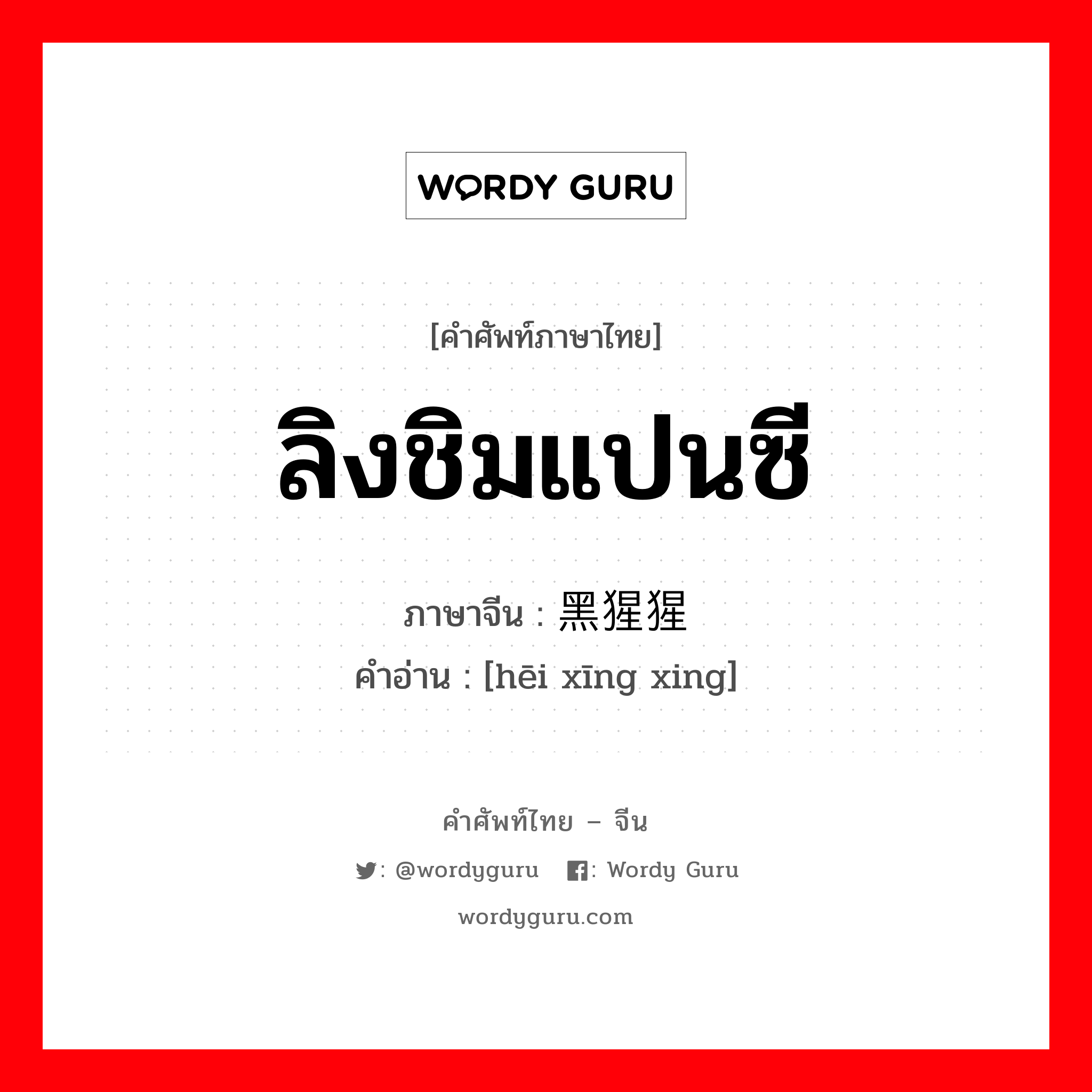 WORDY GURU

[คำศัพท์ภาษาไทย]

ลิงชิมแปนซี

ภาษาจีน : 黑猩猩

คำอ่าน : [hēi xīng xing]

คำศัพท์ไทย – จีน

: @wordyguru : Wordy Guru

wordyguru.com